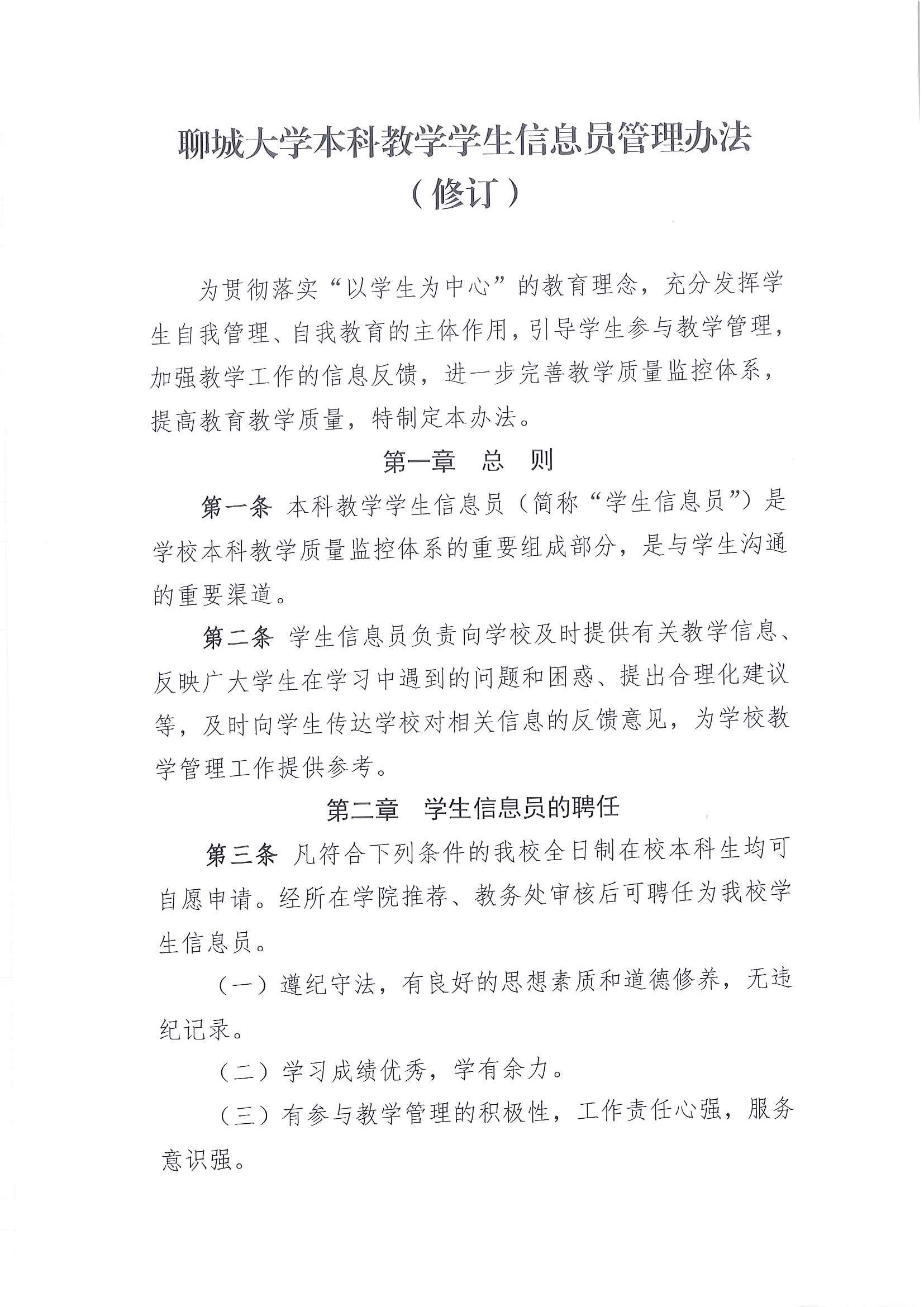 聊城大学本科教学学生信息员管理办法
（修订）

为贯彻落实“以学生为中心”的教育理念，充分发挥学生自我管理、自我教育的主体作用，引导学生参与教学管理，加强教学工作的信息反馈，进一步完善教学质量监控体系，提高教育教学质量，特制定本办法。

第一章　总　则

第一条 本科教学学生信息员（简称“学生信息员”）是学校本科教学质量监控体系的重要组成部分，是与学生沟通的重要渠道。

第二条 学生信息员负责向学校及时提供有关教学信息、反映广大学生在学习中遇到的问题和困惑、提出合理化建议等，及时向学生传达学校对相关信息的反馈意见，为学校教学管理工作提供参考。

第二章　学生信息员的聘任

第三条 凡符合下列条件的我校全日制在校本科生均可自愿申请。经所在学院推荐、教务处审核后可聘任为我校学生信息员。

（一）遵纪守法，有良好的思想素质和道德修养，无违纪记录。

（二）学习成绩优秀，学有余力。

（三）有参与教学管理的积极性，工作责任心强，服务意识强。